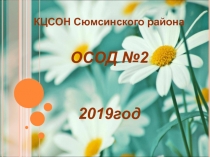 КЦСОН Сюмсинского района

ОСОД №2

2019год